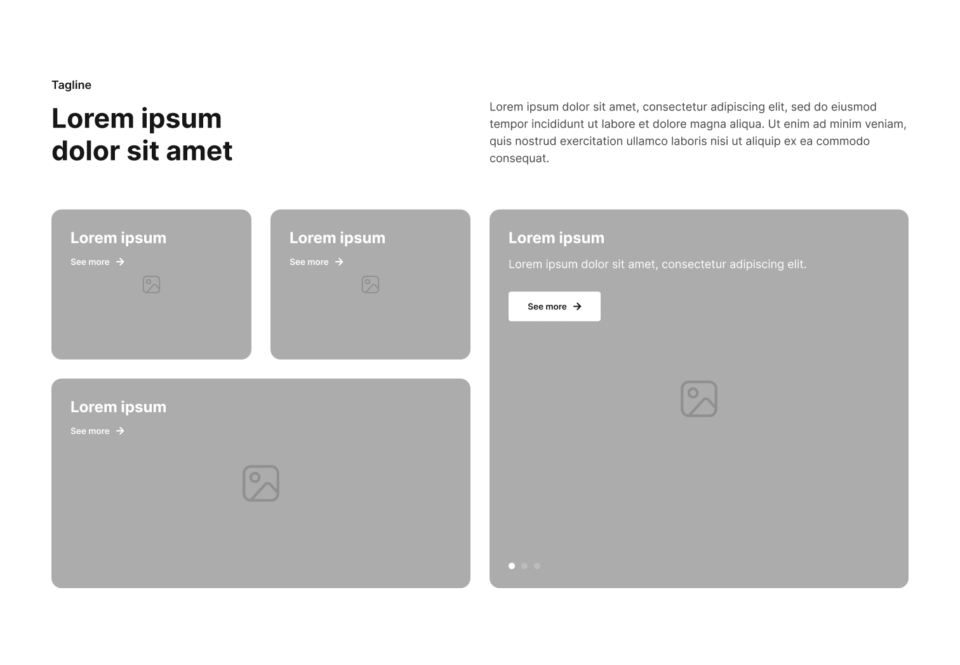 Tagline

Lorem ipsum dolor sit amet

Lorem ipsum dolor sit amet, consectetur adipiscing elit, sed do eiusmod tempor incididunt ut labore et dolore magna aliqua. Ut enim ad minim veniam, quis nostrud exercitation ullamco laboris nisi ut aliquip ex ea commodo consequat.

Lorem ipsum

See more →

Lorem ipsum

See more →

Lorem ipsum

See more →

Lorem ipsum

Lorem ipsum dolor sit amet, consectetur adipiscing elit.

See more →